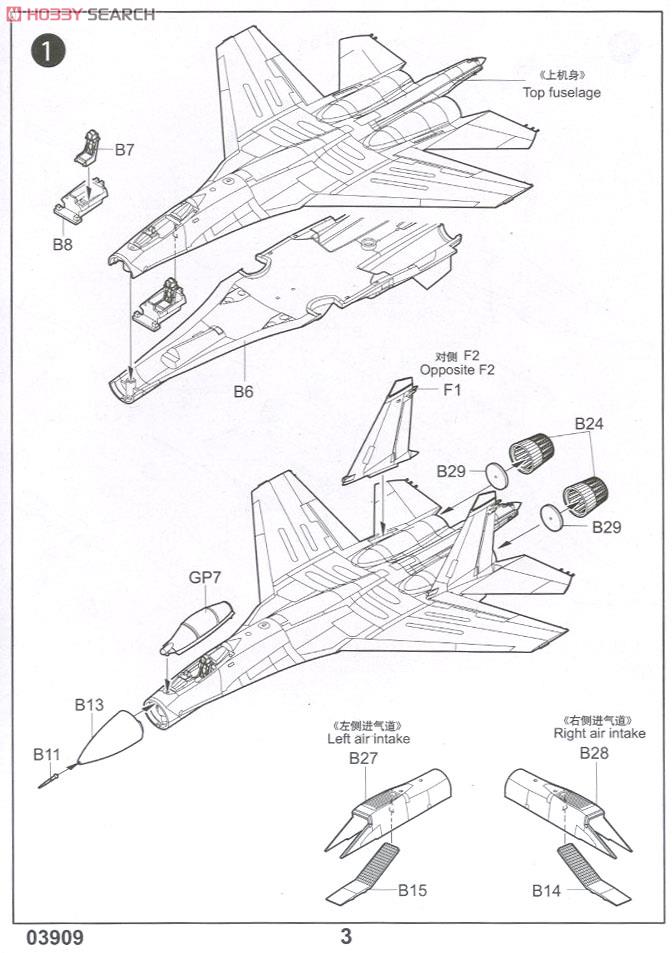 HOBBY SEARCH

1

《上机身》
Top fuselage

B7

B8

B6

对侧 F2
Opposite F2

F1

B24

B29

B29

GP7

B13

B11

《左侧进气道》
Left air intake

B27

B15

《右侧进气道》
Right air intake

B28

B14

03909

3